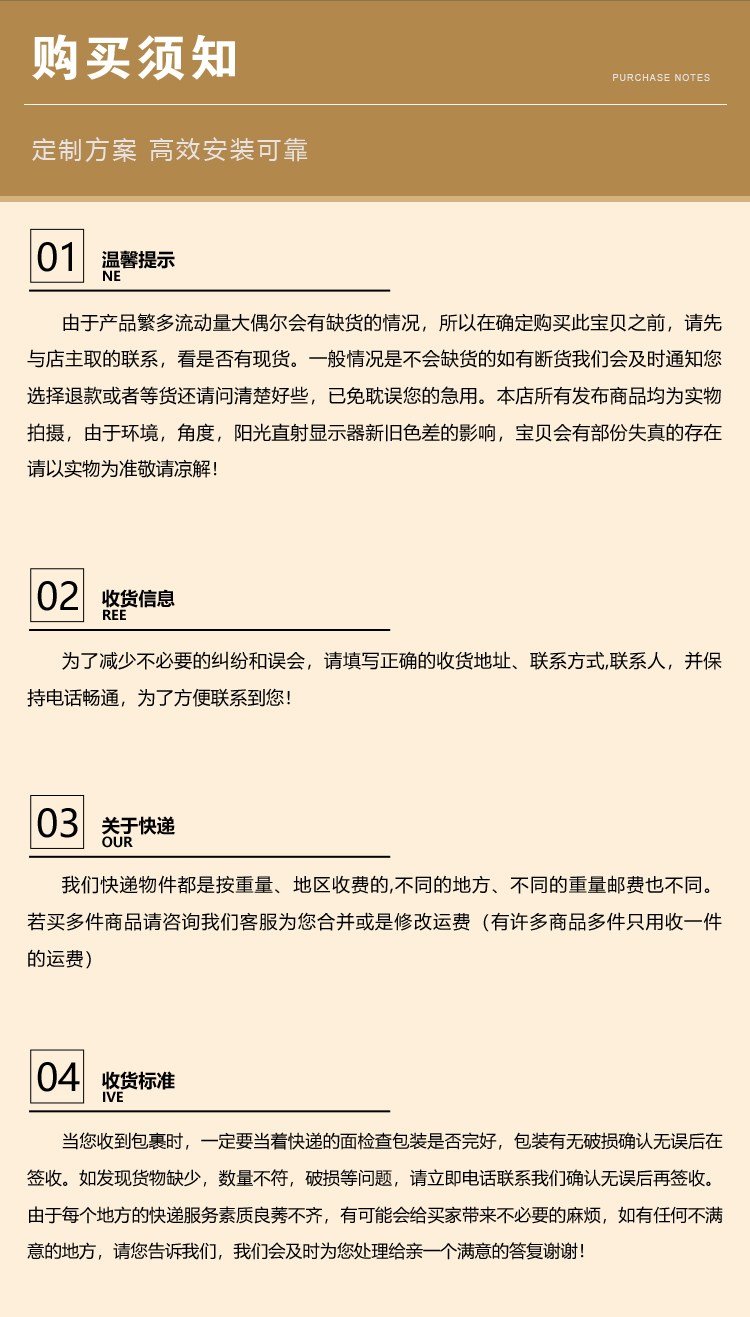 购买须知

PURCHASE NOTES

定制方案 高效安装可靠

01
温馨提示
NE

由于产品繁多流动量大偶尔会有缺货的情况，所以在确定购买此宝贝之前，请先与店主取的联系，看是否有现货。一般情况是不会缺货的如有断货我们会及时通知您选择退款或者等货还请问清楚好些，已免耽误您的急用。本店所有发布商品均为实物拍摄，由于环境，角度，阳光直射显示器新旧色差的影响，宝贝会有部份失真的存在请以实物为准敬请凉解！

02
收货信息
REE

为了减少不必要的纠纷和误会，请填写正确的收货地址、联系方式,联系人，并保持电话畅通，为了方便联系到您！

03
关于快递
OUR

我们快递物件都是按重量、地区收费的,不同的地方、不同的重量邮费也不同。若买多件商品请咨询我们客服为您合并或是修改运费（有许多商品多件只用收一件的运费）

04
收货标准
IVE

当您收到包裹时，一定要当着快递的面检查包装是否完好，包装有无破损确认无误后在签收。如发现货物缺少，数量不符，破损等问题，请立即电话联系我们确认无误后再签收。由于每个地方的快递服务素质良莠不齐，有可能会给买家带来不必要的麻烦，如有任何不满意的地方，请您告诉我们，我们会及时为您处理给亲一个满意的答复谢谢！